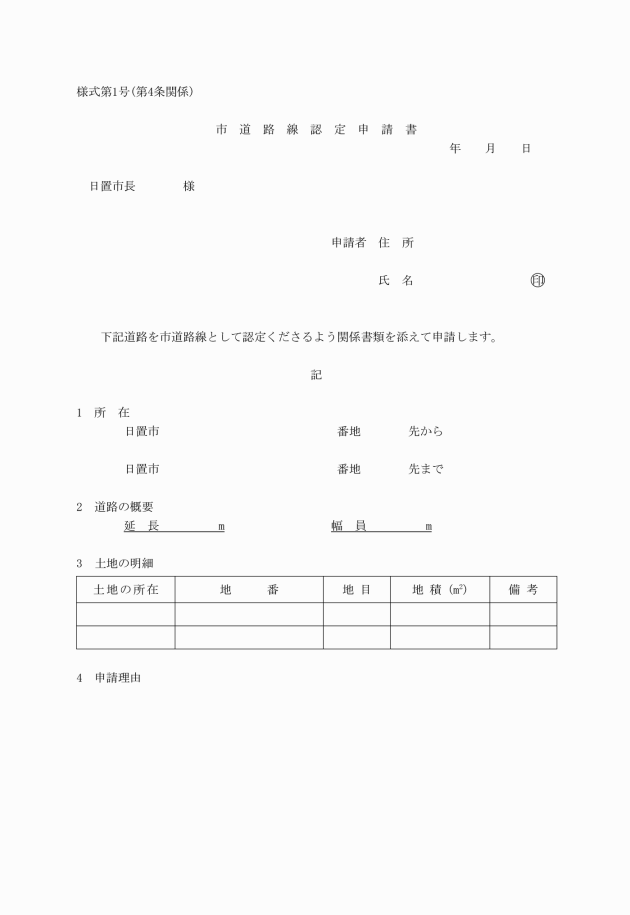 様式第1号(第4条関係)

市 道 路 線 認 定 申 請 書

年 月 日

日置市長 様

申請者 住 所

氏 名 印

下記道路を市道路線として認定くださるよう関係書類を添えて申請します。

記

1 所 在

日置市 番地 先から

日置市 番地 先まで

2 道路の概要

延 長 m 幅 員 m

3 土地の明細

| 土地の所在 | 地 番 | 地 目 | 地 積 (㎡) | 備 考 |
|---|---|---|---|---|
| | | | | |
| | | | | |

4 申請理由